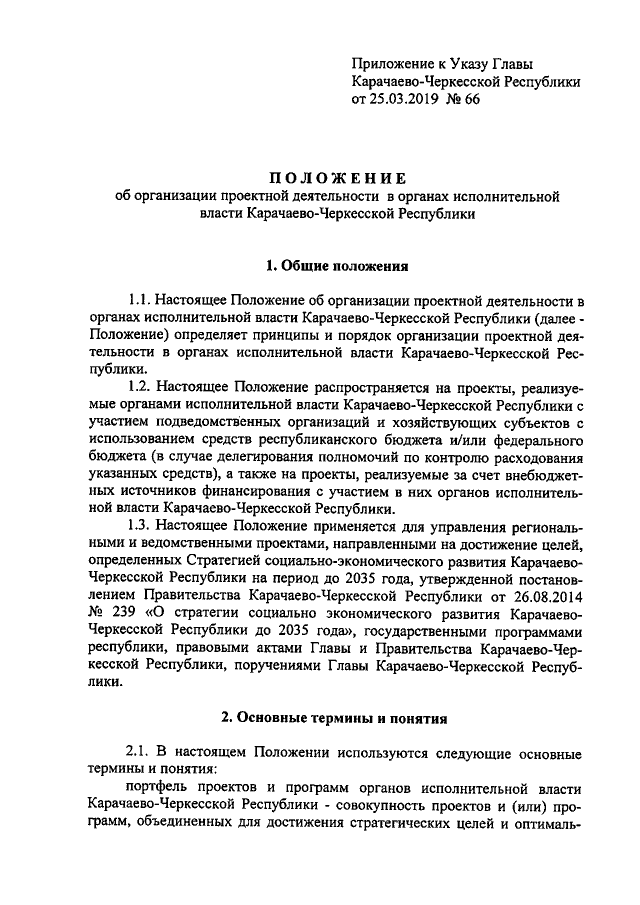 Приложение к Указу Главы Карачаево-Черкесской Республики от 25.03.2019 № 66

ПОЛОЖЕНИЕ
об организации проектной деятельности в органах исполнительной власти Карачаево-Черкесской Республики

1. Общие положения

1.1. Настоящее Положение об организации проектной деятельности в органах исполнительной власти Карачаево-Черкесской Республики (далее - Положение) определяет принципы и порядок организации проектной деятельности в органах исполнительной власти Карачаево-Черкесской Республики.

1.2. Настоящее Положение распространяется на проекты, реализуемые органами исполнительной власти Карачаево-Черкесской Республики с участием подведомственных организаций и хозяйствующих субъектов с использованием средств республиканского бюджета и/или федерального бюджета (в случае делегирования полномочий по контролю расходования указанных средств), а также на проекты, реализуемые за счет внебюджетных источников финансирования с участием в них органов исполнительной власти Карачаево-Черкесской Республики.

1.3. Настоящее Положение применяется для управления региональными и ведомственными проектами, направленными на достижение целей, определенных Стратегией социально-экономического развития Карачаево-Черкесской Республики на период до 2035 года, утвержденной постановлением Правительства Карачаево-Черкесской Республики от 26.08.2014 № 239 «О стратегии социально экономического развития Карачаево-Черкесской Республики до 2035 года», государственными программами республики, правовыми актами Главы и Правительства Карачаево-Черкесской Республики, поручениями Главы Карачаево-Черкесской Республики.

2. Основные термины и понятия

2.1. В настоящем Положении используются следующие основные термины и понятия:

портфель проектов и программ органов исполнительной власти Карачаево-Черкесской Республики - совокупность проектов и (или) программ, объединенных для достижения стратегических целей и оптималь-